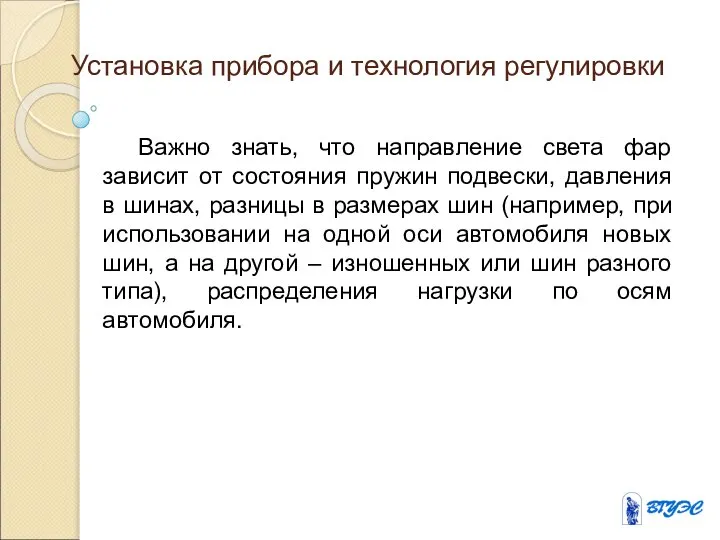 Установка прибора и технология регулировки

Важно знать, что направление света фар зависит от состояния пружин подвески, давления в шинах, разницы в размерах шин (например, при использовании на одной оси автомобиля новых шин, а на другой – изношенных или шин разного типа), распределения нагрузки по осям автомобиля.

ВГУЭС